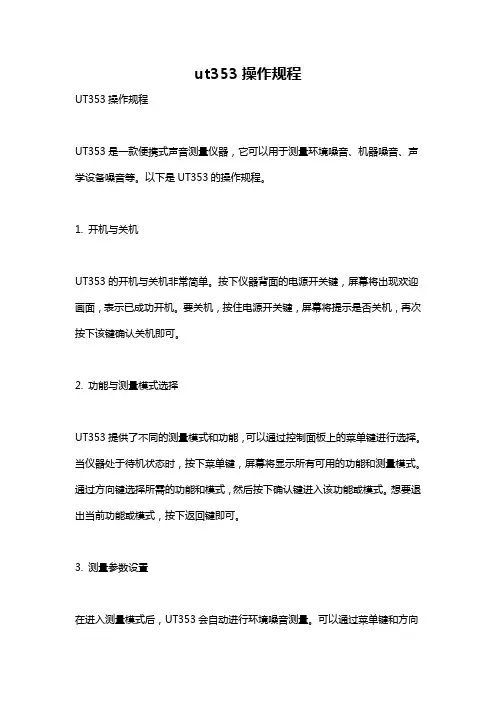 ut353 操作规程

UT353 操作规程

UT353 是一款便携式声音测量仪器，它可以用于测量环境噪音、机器噪音、声学设备噪音等。以下是 UT353 的操作规程。

1. 开机与关机

UT353 的开机与关机非常简单。按下仪器背面的电源开关键，屏幕将出现欢迎画面，表示已成功开机。要关机，按住电源开关键，屏幕将提示是否关机，再次按下该键确认关机即可。

2. 功能与测量模式选择

UT353 提供了不同的测量模式和功能，可以通过控制面板上的菜单键进行选择。当仪器处于待机状态时，按下菜单键，屏幕将显示所有可用的功能和测量模式。通过方向键选择所需的功能和模式，然后按下确认键进入该功能或模式。想要退出当前功能或模式，按下返回键即可。

3. 测量参数设置

在进入测量模式后，UT353 会自动进行环境噪音测量。可以通过菜单键和方向